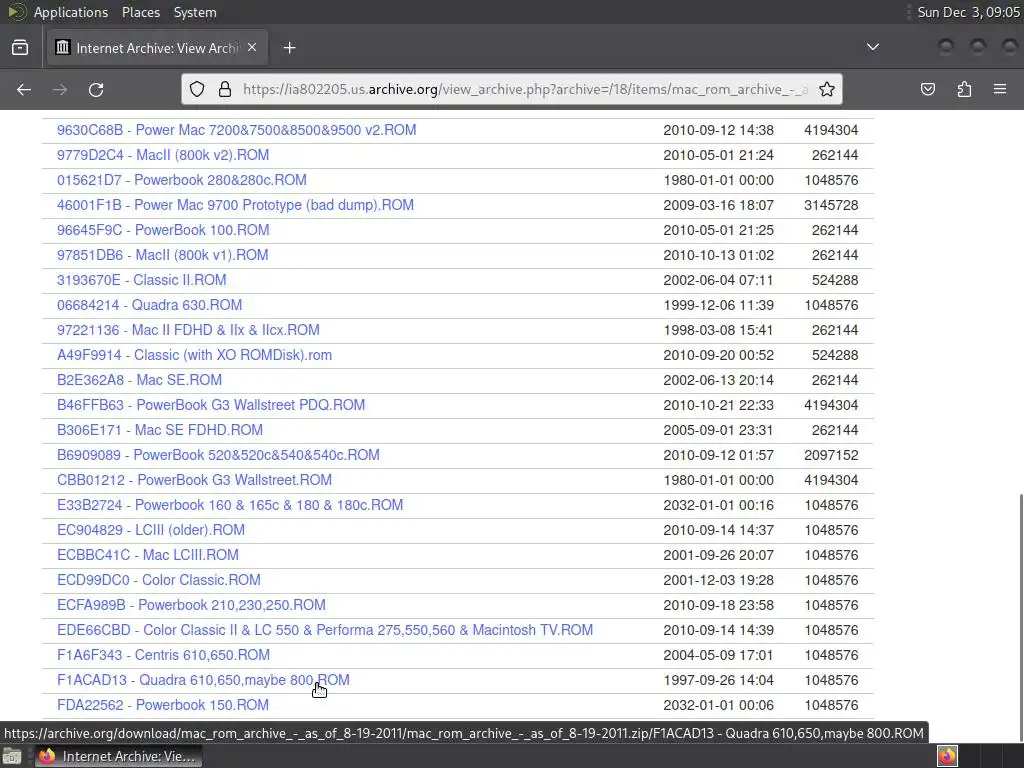 Applications Places System Sun Dec 3, 09:05

Internet Archive: View Archi

https://ia802205.us.archive.org/view_archive.php?archive=/18/items/mac_rom_archive_-_a

| | | |
|---|---|---|
| 9630C68B - Power Mac 7200&7500&8500&9500 v2.ROM | 2010-09-12 14:38 | 4194304 |
| 9779D2C4 - MacII (800k v2).ROM | 2010-05-01 21:24 | 262144 |
| 015621D7 - Powerbook 280&280c.ROM | 1980-01-01 00:00 | 1048576 |
| 46001F1B - Power Mac 9700 Prototype (bad dump).ROM | 2009-03-16 18:07 | 3145728 |
| 96645F9C - PowerBook 100.ROM | 2010-05-01 21:25 | 262144 |
| 97851DB6 - MacII (800k v1).ROM | 2010-10-13 01:02 | 262144 |
| 3193670E - Classic II.ROM | 2002-06-04 07:11 | 524288 |
| 06684214 - Quadra 630.ROM | 1999-12-06 11:39 | 1048576 |
| 97221136 - Mac II FDHD & IIx & IIcx.ROM | 1998-03-08 15:41 | 262144 |
| A49F9914 - Classic (with XO ROMDisk).rom | 2010-09-20 00:52 | 524288 |
| B2E362A8 - Mac SE.ROM | 2002-06-13 20:14 | 262144 |
| B46FFB63 - PowerBook G3 Wallstreet PDQ.ROM | 2010-10-21 22:33 | 4194304 |
| B306E171 - Mac SE FDHD.ROM | 2005-09-01 23:31 | 262144 |
| B6909089 - PowerBook 520&520c&540&540c.ROM | 2010-09-12 01:57 | 2097152 |
| CBB01212 - PowerBook G3 Wallstreet.ROM | 1980-01-01 00:00 | 4194304 |
| E33B2724 - Powerbook 160 & 165c & 180 & 180c.ROM | 2032-01-01 00:16 | 1048576 |
| EC904829 - LCIII (older).ROM | 2010-09-14 14:37 | 1048576 |
| ECBBC41C - Mac LCIII.ROM | 2001-09-26 20:07 | 1048576 |
| ECD99DC0 - Color Classic.ROM | 2001-12-03 19:28 | 1048576 |
| ECFA989B - Powerbook 210,230,250.ROM | 2010-09-18 23:58 | 1048576 |
| EDE66CBD - Color Classic II & LC 550 & Performa 275,550,560 & Macintosh TV.ROM | 2010-09-14 14:39 | 1048576 |
| F1A6F343 - Centris 610,650.ROM | 2004-05-09 17:01 | 1048576 |
| F1ACAD13 - Quadra 610,650,maybe 800.ROM | 1997-09-26 14:04 | 1048576 |
| FDA22562 - Powerbook 150.ROM | 2032-01-01 00:06 | 1048576 |

https://archive.org/download/mac_rom_archive_-_as_of_8-19-2011/mac_rom_archive_-_as_of_8-19-2011.zip/F1ACAD13 - Quadra 610,650,maybe 800.ROM

Internet Archive: Vie...